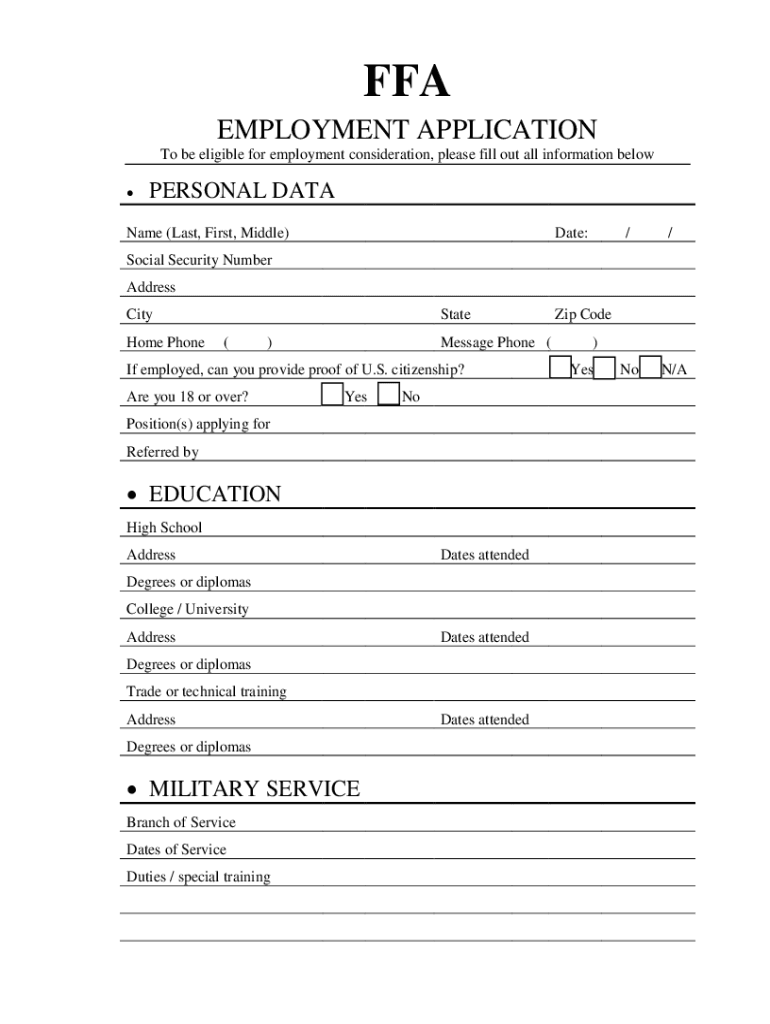 FFA

EMPLOYMENT APPLICATION

To be eligible for employment consideration, please fill out all information below

• PERSONAL DATA

Name (Last, First, Middle) Date: / /

Social Security Number

Address

City State Zip Code

Home Phone ( ) Message Phone ( )

If employed, can you provide proof of U.S. citizenship? Yes No N/A

Are you 18 or over? Yes No

Position(s) applying for

Referred by

• EDUCATION

High School

Address Dates attended

Degrees or diplomas

College / University

Address Dates attended

Degrees or diplomas

Trade or technical training

Address Dates attended

Degrees or diplomas

• MILITARY SERVICE

Branch of Service

Dates of Service

Duties / special training